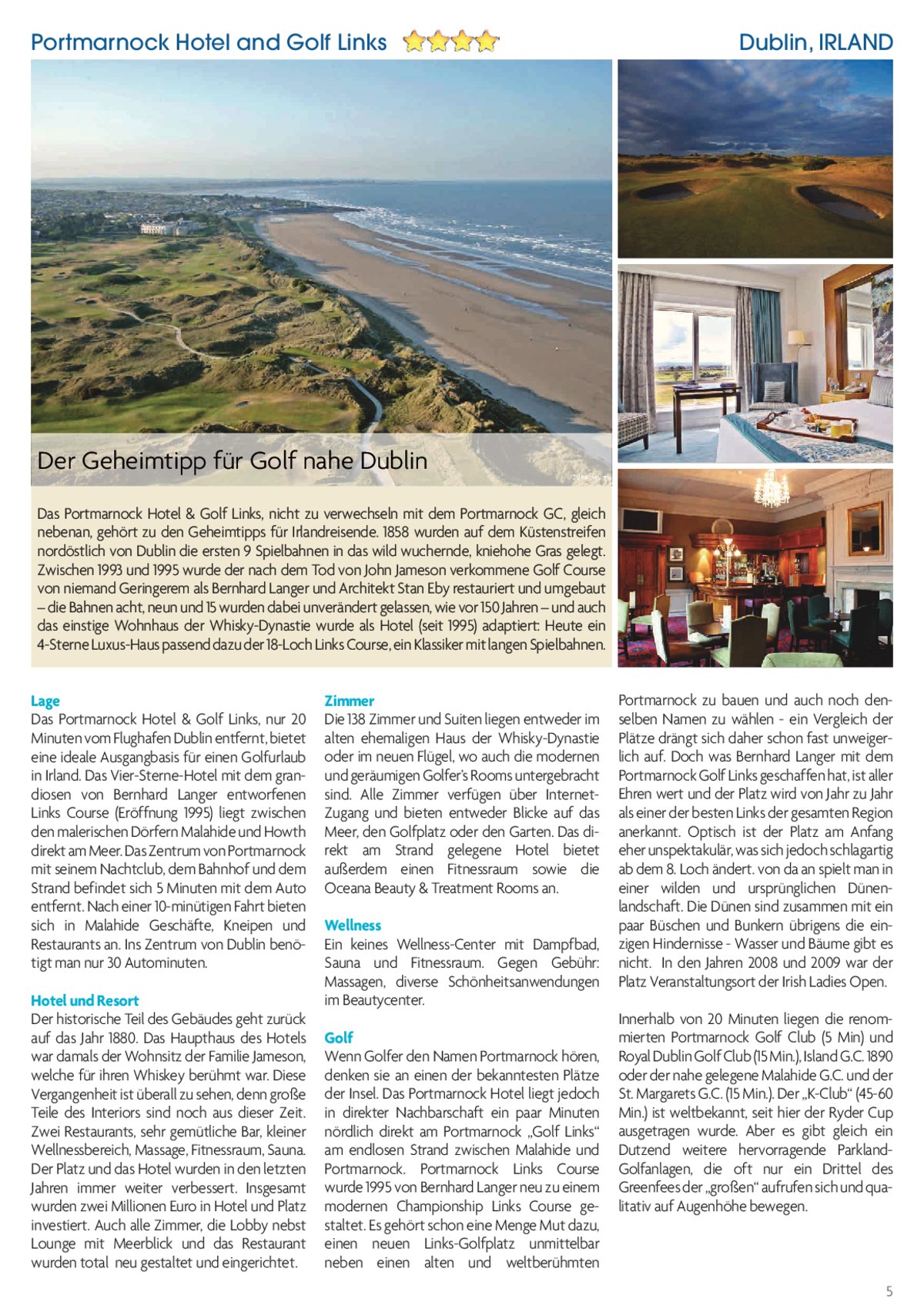 Portmarnock Hotel and Golf Links

Dublin, IRLAND

Der Geheimtipp für Golf nahe Dublin

Das Portmarnock Hotel & Golf Links, nicht zu verwechseln mit dem Portmarnock GC, gleich nebenan, gehört zu den Geheimtipps für Irlandreisende. 1858 wurden auf dem Küstenstreifen nordöstlich von Dublin die ersten 9 Spielbahnen in das wild wuchernde, kniehohe Gras gelegt. Zwischen 1993 und 1995 wurde der nach dem Tod von John Jameson verkommene Golf Course von niemand Geringerem als Bernhard Langer und Architekt Stan Eby restauriert und umgebaut – die Bahnen acht, neun und 15 wurden dabei unverändert gelassen, wie vor 150 Jahren – und auch das einstige Wohnhaus der Whisky-Dynastie wurde als Hotel (seit 1995) adaptiert: Heute ein 4-Sterne Luxus-Haus passend dazu der 18-Loch Links Course, ein Klassiker mit langen Spielbahnen.

Lage
Das Portmarnock Hotel & Golf Links, nur 20 Minuten vom Flughafen Dublin entfernt, bietet eine ideale Ausgangbasis für einen Golfurlaub in Irland. Das Vier-Sterne-Hotel mit dem grandiosen von Bernhard Langer entworfenen Links Course (Eröffnung 1995) liegt zwischen den malerischen Dörfern Malahide und Howth direkt am Meer. Das Zentrum von Portmarnock mit seinem Nachtclub, dem Bahnhof und dem Strand befindet sich 5 Minuten mit dem Auto entfernt. Nach einer 10-minütigen Fahrt bieten sich in Malahide Geschäfte, Kneipen und Restaurants an. Ins Zentrum von Dublin benötigt man nur 30 Autominuten.

Hotel und Resort
Der historische Teil des Gebäudes geht zurück auf das Jahr 1880. Das Haupthaus des Hotels war damals der Wohnsitz der Familie Jameson, welche für ihren Whiskey berühmt war. Diese Vergangenheit ist überall zu sehen, denn große Teile des Interiors sind noch aus dieser Zeit. Zwei Restaurants, sehr gemütliche Bar, kleiner Wellnessbereich, Massage, Fitnessraum, Sauna. Der Platz und das Hotel wurden in den letzten Jahren immer weiter verbessert. Insgesamt wurden zwei Millionen Euro in Hotel und Platz investiert. Auch alle Zimmer, die Lobby nebst Lounge mit Meerblick und das Restaurant wurden total neu gestaltet und eingerichtet.

Zimmer
Die 138 Zimmer und Suiten liegen entweder im alten ehemaligen Haus der Whisky-Dynastie oder im neuen Flügel, wo auch die modernen und geräumigen Golfer's Rooms untergebracht sind. Alle Zimmer verfügen über Internet-Zugang und bieten entweder Blicke auf das Meer, den Golfplatz oder den Garten. Das direkt am Strand gelegene Hotel bietet außerdem einen Fitnessraum sowie die Oceana Beauty & Treatment Rooms an.

Wellness
Ein keines Wellness-Center mit Dampfbad, Sauna und Fitnessraum. Gegen Gebühr: Massagen, diverse Schönheitsanwendungen im Beautycenter.

Golf
Wenn Golfer den Namen Portmarnock hören, denken sie an einen der bekanntesten Plätze der Insel. Das Portmarnock Hotel liegt jedoch in direkter Nachbarschaft ein paar Minuten nördlich direkt am Portmarnock „Golf Links“ am endlosen Strand zwischen Malahide und Portmarnock. Portmarnock Links Course wurde 1995 von Bernhard Langer neu zu einem modernen Championship Links Course gestaltet. Es gehört schon eine Menge Mut dazu, einen neuen Links-Golfplatz unmittelbar neben einen alten und weltberühmten Portmarnock zu bauen und auch noch denselben Namen zu wählen - ein Vergleich der Plätze drängt sich daher schon fast unweigerlich auf. Doch was Bernhard Langer mit dem Portmarnock Golf Links geschaffen hat, ist aller Ehren wert und der Platz wird von Jahr zu Jahr als einer der besten Links der gesamten Region anerkannt. Optisch ist der Platz am Anfang eher unspektakulär, was sich jedoch schlagartig ab dem 8. Loch ändert. von da an spielt man in einer wilden und ursprünglichen Dünenlandschaft. Die Dünen sind zusammen mit ein paar Büschen und Bunkern übrigens die einzigen Hindernisse - Wasser und Bäume gibt es nicht. In den Jahren 2008 und 2009 war der Platz Veranstaltungsort der Irish Ladies Open.

Innerhalb von 20 Minuten liegen die renommierten Portmarnock Golf Club (5 Min) und Royal Dublin Golf Club (15 Min.), Island G.C. 1890 oder der nahe gelegene Malahide G.C. und der St. Margarets G.C. (15 Min.). Der „K-Club“ (45-60 Min.) ist weltbekannt, seit hier der Ryder Cup ausgetragen wurde. Aber es gibt gleich ein Dutzend weitere hervorragende Parkland-Golfanlagen, die oft nur ein Drittel des Greenfees der „großen“ aufrufen sich und qualitativ auf Augenhöhe bewegen.

5